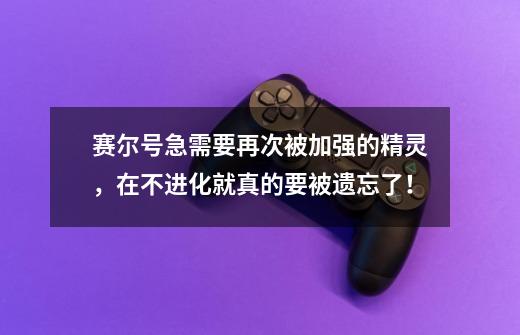 赛尔号急需要再次被加强的精灵，在不进化就真的要被遗忘了！